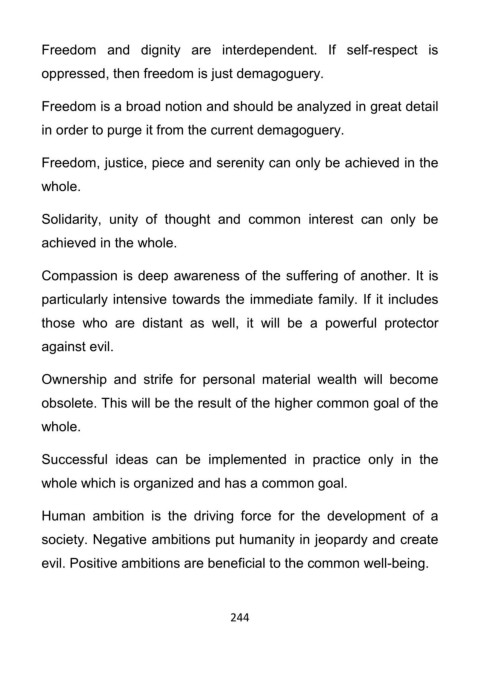 Freedom and dignity are interdependent. If self-respect is oppressed, then freedom is just demagoguery.

Freedom is a broad notion and should be analyzed in great detail in order to purge it from the current demagoguery.

Freedom, justice, piece and serenity can only be achieved in the whole.

Solidarity, unity of thought and common interest can only be achieved in the whole.

Compassion is deep awareness of the suffering of another. It is particularly intensive towards the immediate family. If it includes those who are distant as well, it will be a powerful protector against evil.

Ownership and strife for personal material wealth will become obsolete. This will be the result of the higher common goal of the whole.

Successful ideas can be implemented in practice only in the whole which is organized and has a common goal.

Human ambition is the driving force for the development of a society. Negative ambitions put humanity in jeopardy and create evil. Positive ambitions are beneficial to the common well-being.

244